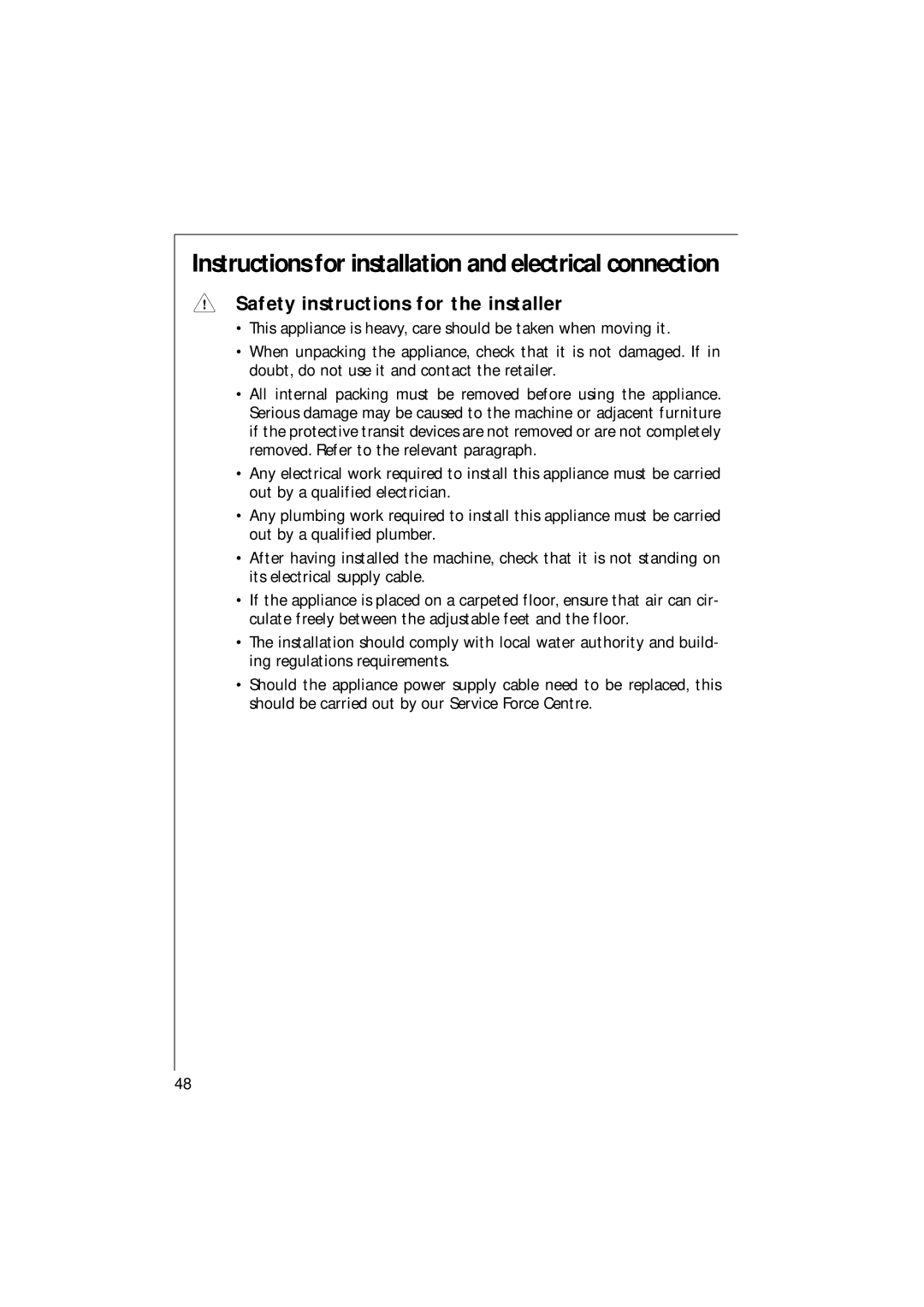 Instructions for installation and electrical connection

Safety instructions for the installer

• This appliance is heavy, care should be taken when moving it.

• When unpacking the appliance, check that it is not damaged. If in doubt, do not use it and contact the retailer.

• All internal packing must be removed before using the appliance. Serious damage may be caused to the machine or adjacent furniture if the protective transit devices are not removed or are not completely removed. Refer to the relevant paragraph.

• Any electrical work required to install this appliance must be carried out by a qualified electrician.

• Any plumbing work required to install this appliance must be carried out by a qualified plumber.

• After having installed the machine, check that it is not standing on its electrical supply cable.

• If the appliance is placed on a carpeted floor, ensure that air can circulate freely between the adjustable feet and the floor.

• The installation should comply with local water authority and building regulations requirements.

• Should the appliance power supply cable need to be replaced, this should be carried out by our Service Force Centre.

48